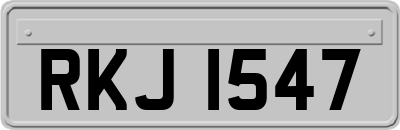 RKJ 1547